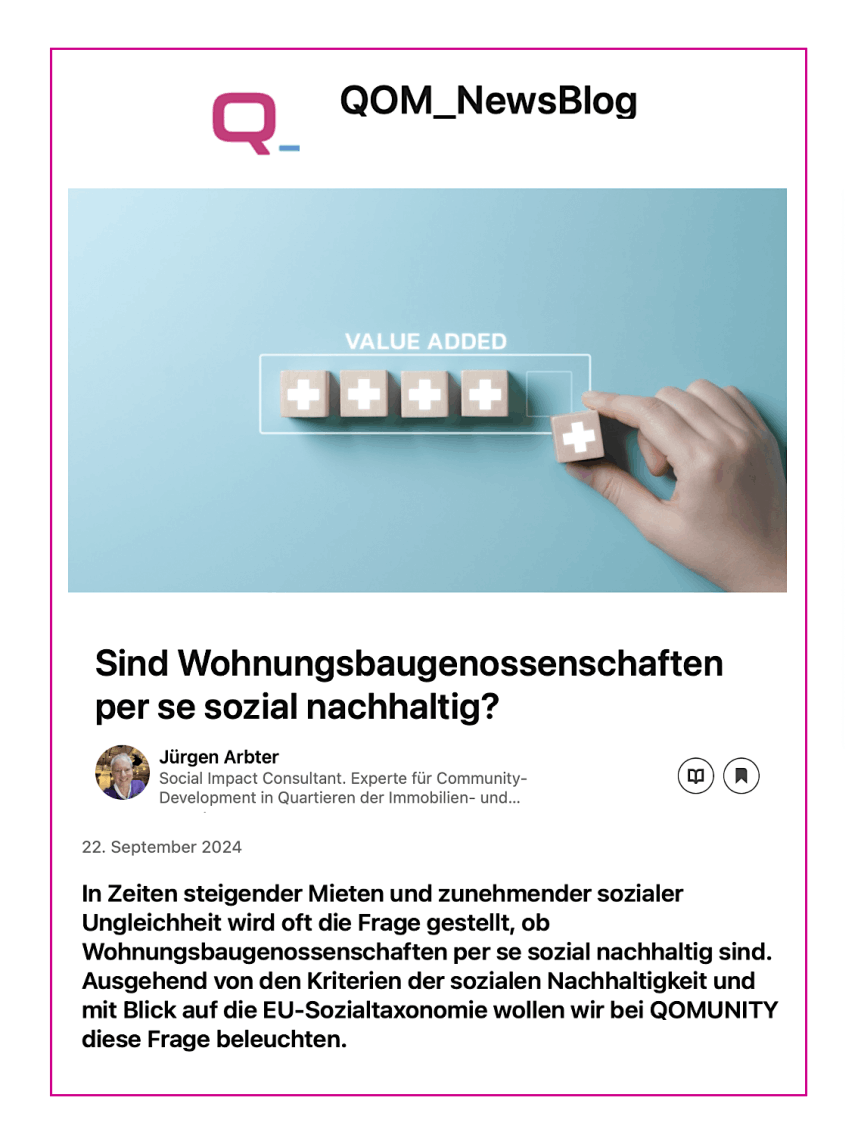 Q_

QOM_NewsBlog

VALUE ADDED

Sind Wohnungsbaugenossenschaften per se sozial nachhaltig?

Jürgen Arbter
Social Impact Consultant. Experte für Community-Development in Quartieren der Immobilien- und...

22. September 2024

In Zeiten steigender Mieten und zunehmender sozialer Ungleichheit wird oft die Frage gestellt, ob Wohnungsbaugenossenschaften per se sozial nachhaltig sind. Ausgehend von den Kriterien der sozialen Nachhaltigkeit und mit Blick auf die EU-Sozialtaxonomie wollen wir bei QOMUNITY diese Frage beleuchten.